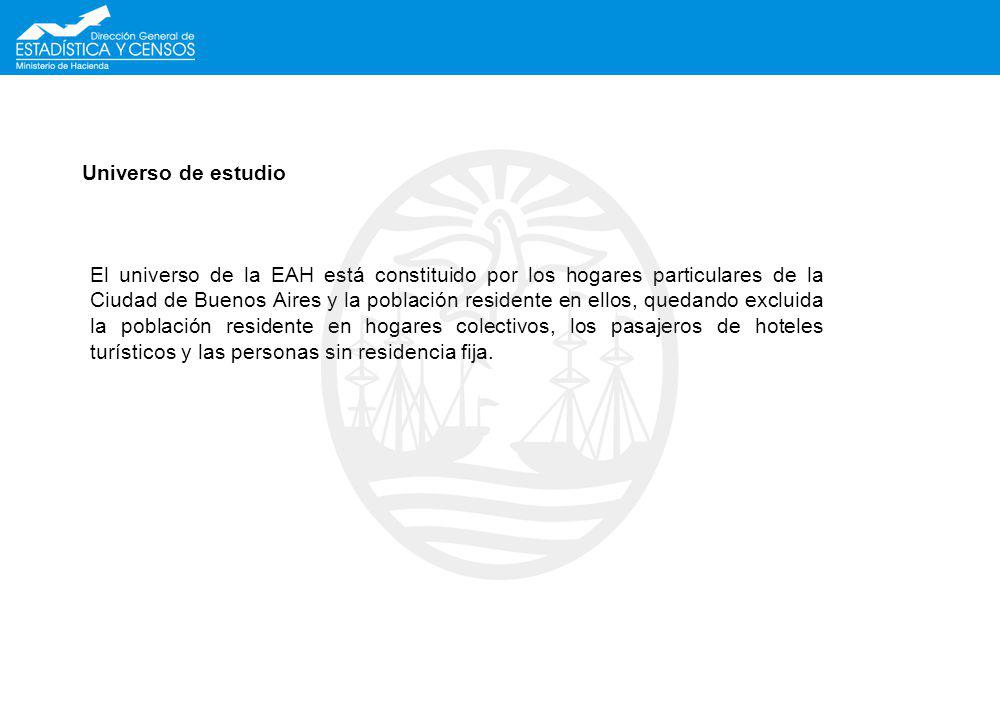 Dirección General de
ESTADÍSTICA Y CENSOS
Ministerio de Hacienda

Universo de estudio

El universo de la EAH está constituido por los hogares particulares de la Ciudad de Buenos Aires y la población residente en ellos, quedando excluida la población residente en hogares colectivos, los pasajeros de hoteles turísticos y las personas sin residencia fija.